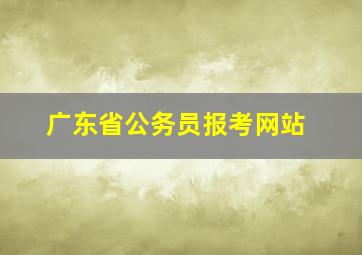 广东省公务员报考网站